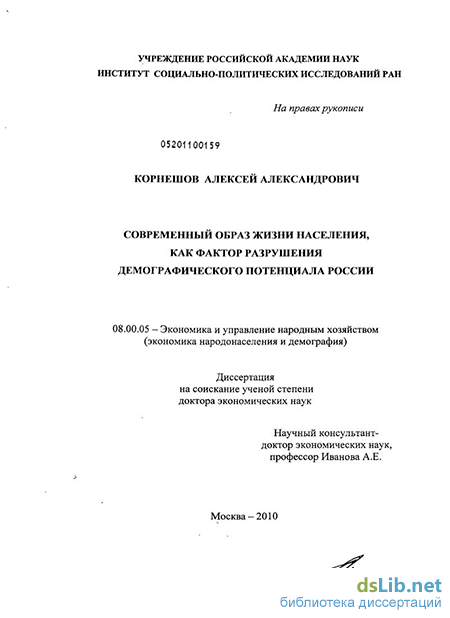 УЧРЕЖДЕНИЕ РОССИЙСКОЙ АКАДЕМИИ НАУК
ИНСТИТУТ СОЦИАЛЬНО-ПОЛИТИЧЕСКИХ ИССЛЕДОВАНИЙ РАН

На правах рукописи

05201100159

КОРНЕШОВ АЛЕКСЕЙ АЛЕКСАНДРОВИЧ

СОВРЕМЕННЫЙ ОБРАЗ ЖИЗНИ НАСЕЛЕНИЯ, КАК ФАКТОР РАЗРУШЕНИЯ ДЕМОГРАФИЧЕСКОГО ПОТЕНЦИАЛА РОССИИ

08.00.05 – Экономика и управление народным хозяйством (экономика народонаселения и демография)

Диссертация
на соискание ученой степени
доктора экономических наук

Научный консультант-
доктор экономических наук,
профессор Иванова А.Е.

Москва – 2010

dsLib.net
библиотека диссертаций